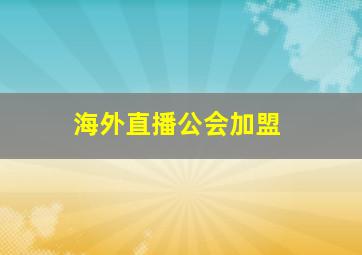 海外直播公会加盟